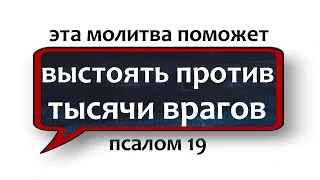 эта молитва поможет

выстоять против тысячи врагов

псалом 19